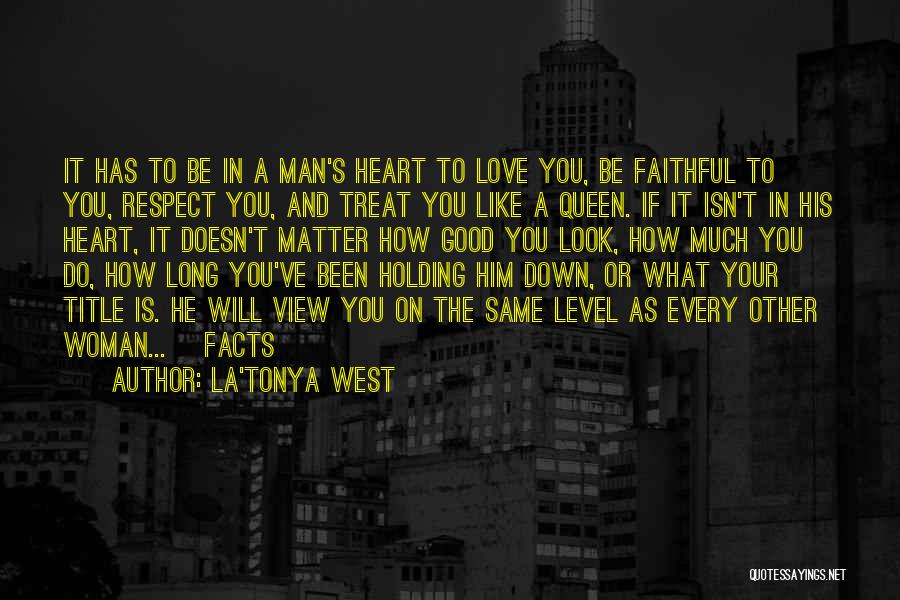 IT HAS TO BE IN A MAN'S HEART TO LOVE YOU, BE FAITHFUL TO YOU, RESPECT YOU, AND TREAT YOU LIKE A QUEEN. IF IT ISN'T IN HIS HEART, IT DOESN'T MATTER HOW GOOD YOU LOOK, HOW MUCH YOU DO, HOW LONG YOU'VE BEEN HOLDING HIM DOWN, OR WHAT YOUR TITLE IS. HE WILL VIEW YOU ON THE SAME LEVEL AS EVERY OTHER WOMAN... FACTS

AUTHOR: LA'TONYA WEST

QUOTESSAYINGS.NET